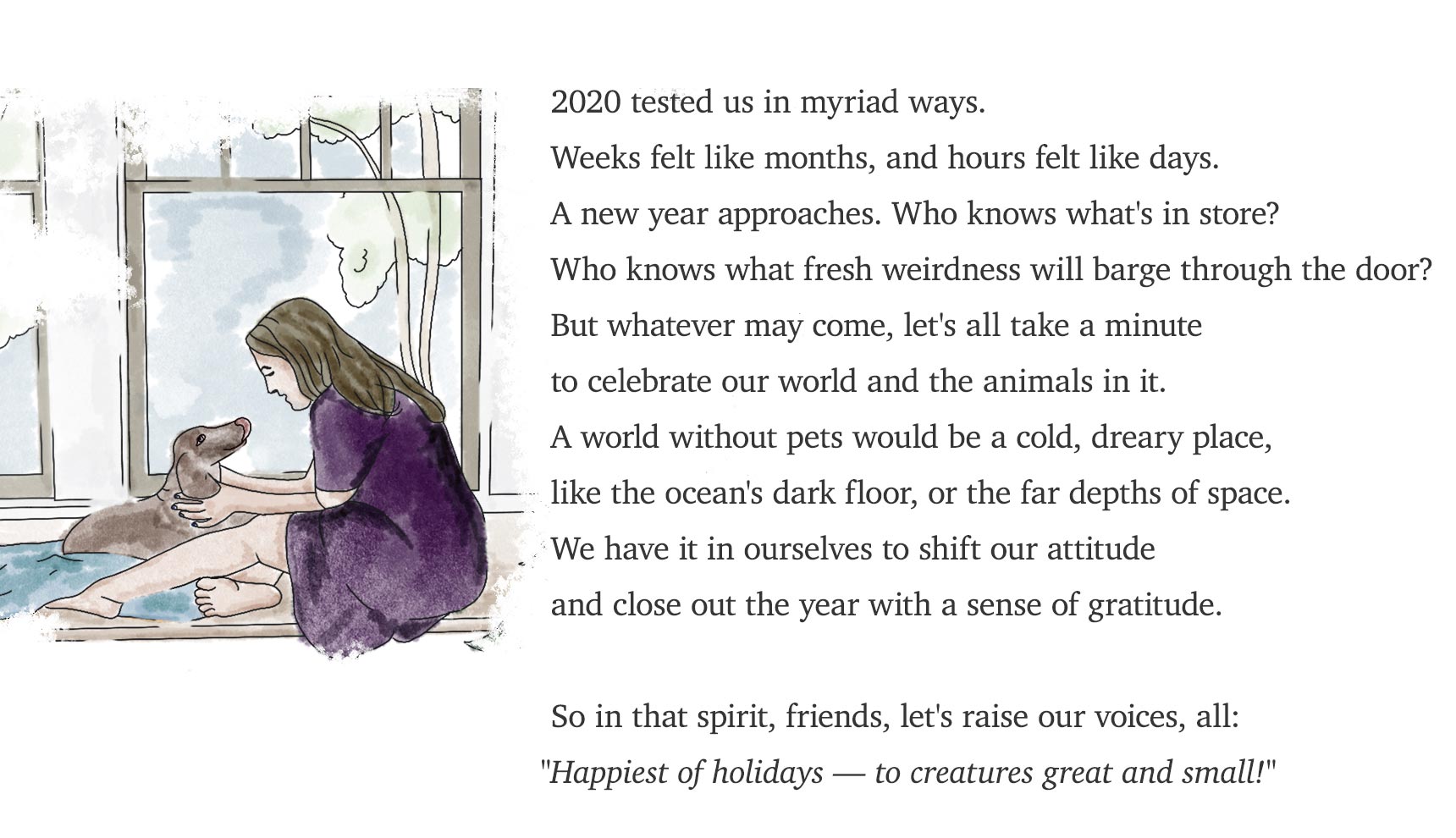 2020 tested us in myriad ways.
Weeks felt like months, and hours felt like days.
A new year approaches. Who knows what's in store?
Who knows what fresh weirdness will barge through the door?
But whatever may come, let's all take a minute
to celebrate our world and the animals in it.
A world without pets would be a cold, dreary place,
like the ocean's dark floor, or the far depths of space.
We have it in ourselves to shift our attitude
and close out the year with a sense of gratitude.

So in that spirit, friends, let's raise our voices, all:
"Happiest of holidays — to creatures great and small!"